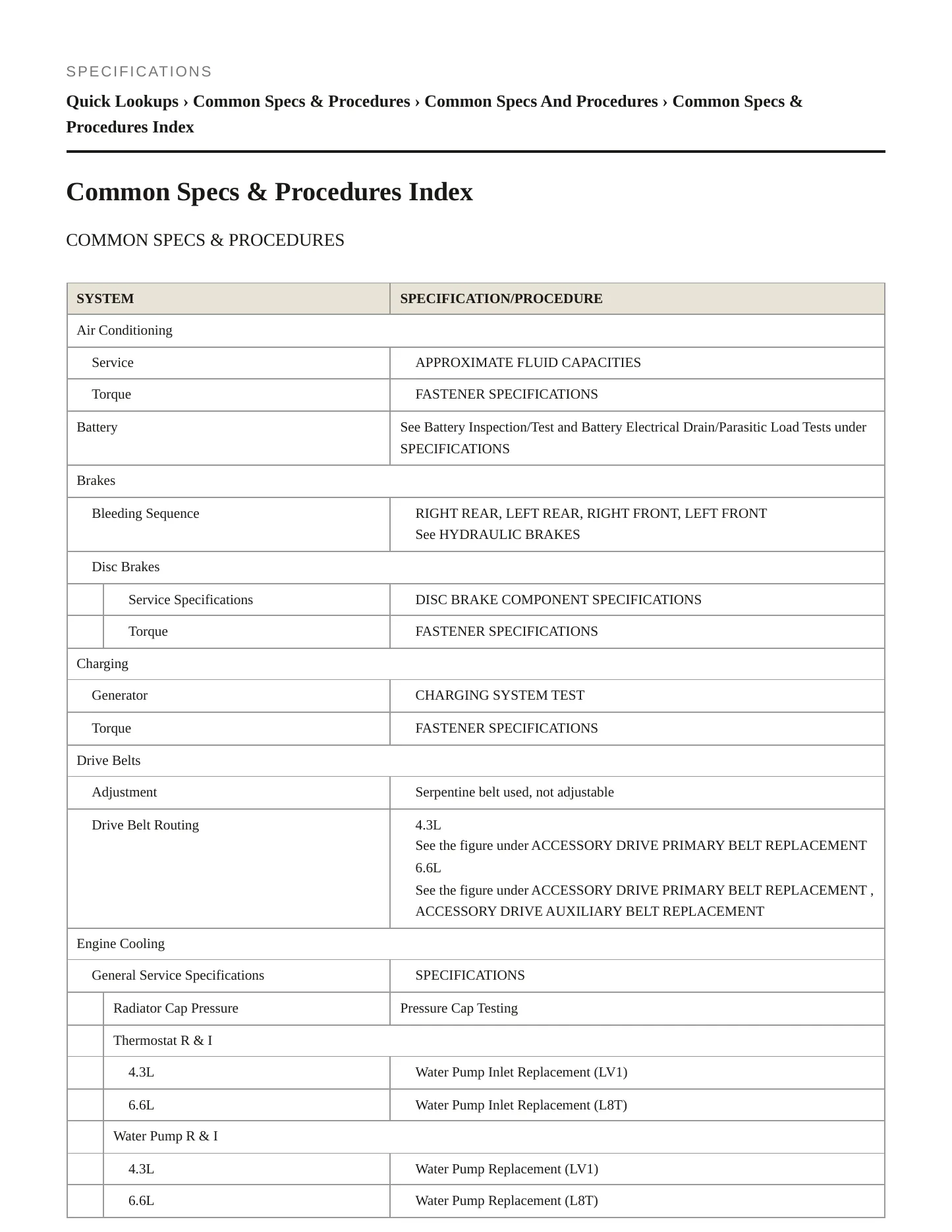 SPECIFICATIONS

Quick Lookups › Common Specs & Procedures › Common Specs And Procedures › Common Specs & Procedures Index

Common Specs & Procedures Index

COMMON SPECS & PROCEDURES

| SYSTEM | SPECIFICATION/PROCEDURE |
|---|---|
| Air Conditioning | |
| Service | APPROXIMATE FLUID CAPACITIES |
| Torque | FASTENER SPECIFICATIONS |
| Battery | See Battery Inspection/Test and Battery Electrical Drain/Parasitic Load Tests under SPECIFICATIONS |
| Brakes | |
| Bleeding Sequence | RIGHT REAR, LEFT REAR, RIGHT FRONT, LEFT FRONT See HYDRAULIC BRAKES |
| Disc Brakes | |
| Service Specifications | DISC BRAKE COMPONENT SPECIFICATIONS |
| Torque | FASTENER SPECIFICATIONS |
| Charging | |
| Generator | CHARGING SYSTEM TEST |
| Torque | FASTENER SPECIFICATIONS |
| Drive Belts | |
| Adjustment | Serpentine belt used, not adjustable |
| Drive Belt Routing | 4.3L See the figure under ACCESSORY DRIVE PRIMARY BELT REPLACEMENT 6.6L See the figure under ACCESSORY DRIVE PRIMARY BELT REPLACEMENT , ACCESSORY DRIVE AUXILIARY BELT REPLACEMENT |
| Engine Cooling | |
| General Service Specifications | SPECIFICATIONS |
| Radiator Cap Pressure | Pressure Cap Testing |
| Thermostat R & I | |
| 4.3L | Water Pump Inlet Replacement (LV1) |
| 6.6L | Water Pump Inlet Replacement (L8T) |
| Water Pump R & I | |
| 4.3L | Water Pump Replacement (LV1) |
| 6.6L | Water Pump Replacement (L8T) |